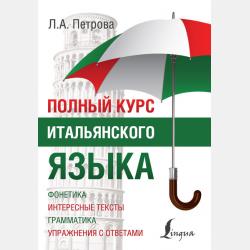 Л.А. Петрова

ПОЛНЫЙ КУРС
ИТАЛЬЯНСКОГО
ЯЗЫКА

ФОНЕТИКА
ИНТЕРЕСНЫЕ ТЕКСТЫ
ГРАММАТИКА
УПРАЖНЕНИЯ С ОТВЕТАМИ

Lingua